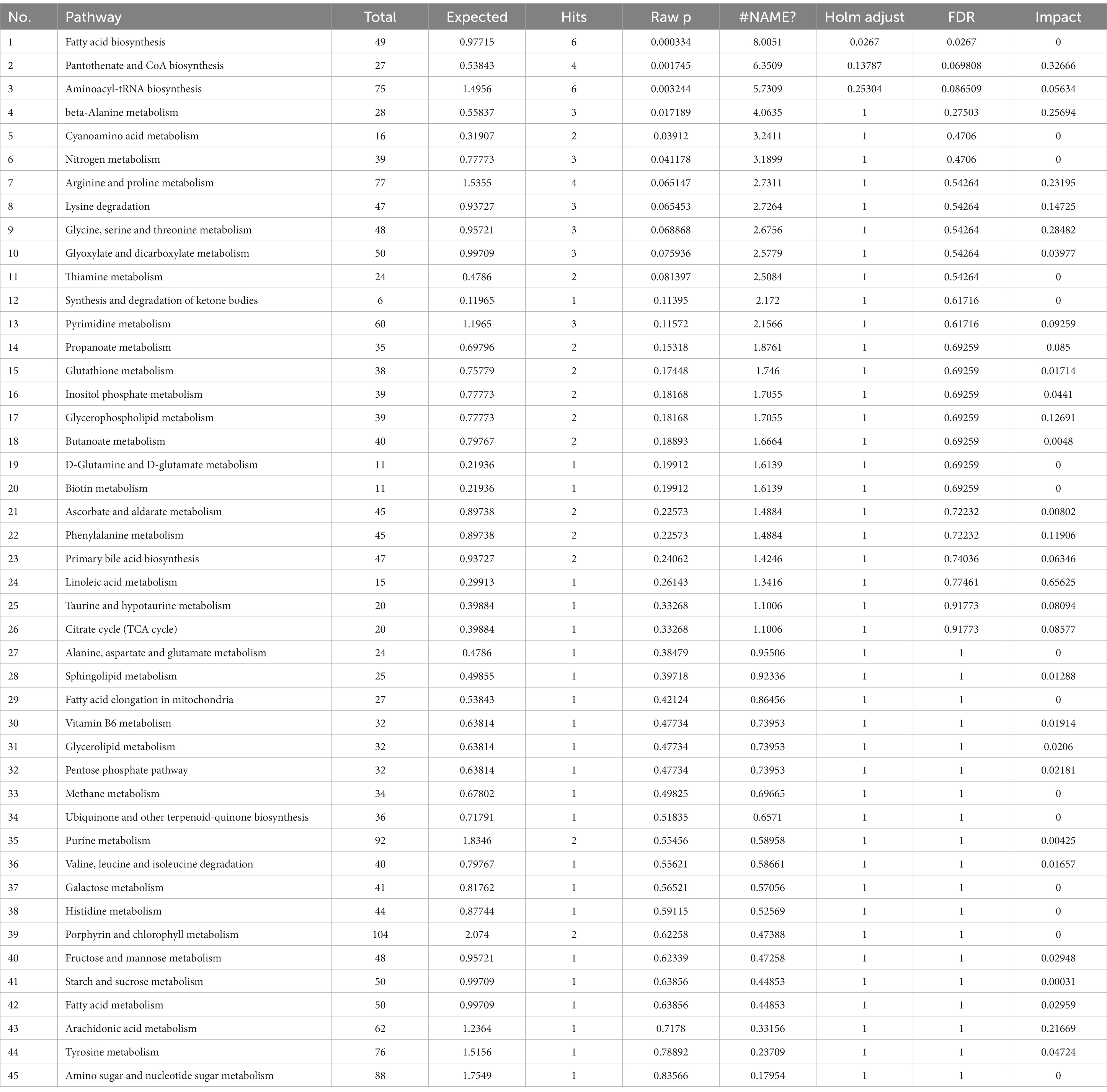 | No. | Pathway | Total | Expected | Hits | Raw p | #NAME? | Holm adjust | FDR | Impact |
|---|---|---|---|---|---|---|---|---|---|
| 1 | Fatty acid biosynthesis | 49 | 0.97715 | 6 | 0.000334 | 8.0051 | 0.0267 | 0.0267 | 0 |
| 2 | Pantothenate and CoA biosynthesis | 27 | 0.53843 | 4 | 0.001745 | 6.3509 | 0.13787 | 0.069808 | 0.32666 |
| 3 | Aminoacyl-tRNA biosynthesis | 75 | 1.4956 | 6 | 0.003244 | 5.7309 | 0.25304 | 0.086509 | 0.05634 |
| 4 | beta-Alanine metabolism | 28 | 0.55837 | 3 | 0.017189 | 4.0635 | 1 | 0.27503 | 0.25694 |
| 5 | Cyanoamino acid metabolism | 16 | 0.31907 | 2 | 0.03912 | 3.2411 | 1 | 0.4706 | 0 |
| 6 | Nitrogen metabolism | 39 | 0.77773 | 3 | 0.041178 | 3.1899 | 1 | 0.4706 | 0 |
| 7 | Arginine and proline metabolism | 77 | 1.5355 | 4 | 0.065147 | 2.7311 | 1 | 0.54264 | 0.23195 |
| 8 | Lysine degradation | 47 | 0.93727 | 3 | 0.065453 | 2.7264 | 1 | 0.54264 | 0.14725 |
| 9 | Glycine, serine and threonine metabolism | 48 | 0.95721 | 3 | 0.068868 | 2.6756 | 1 | 0.54264 | 0.28482 |
| 10 | Glyoxylate and dicarboxylate metabolism | 50 | 0.99709 | 3 | 0.075936 | 2.5779 | 1 | 0.54264 | 0.03977 |
| 11 | Thiamine metabolism | 24 | 0.4786 | 2 | 0.081397 | 2.5084 | 1 | 0.54264 | 0 |
| 12 | Synthesis and degradation of ketone bodies | 6 | 0.11965 | 1 | 0.11395 | 2.172 | 1 | 0.61716 | 0 |
| 13 | Pyrimidine metabolism | 60 | 1.1965 | 3 | 0.11572 | 2.1566 | 1 | 0.61716 | 0.09259 |
| 14 | Propanoate metabolism | 35 | 0.69796 | 2 | 0.15318 | 1.8761 | 1 | 0.69259 | 0.085 |
| 15 | Glutathione metabolism | 38 | 0.75779 | 2 | 0.17448 | 1.746 | 1 | 0.69259 | 0.01714 |
| 16 | Inositol phosphate metabolism | 39 | 0.77773 | 2 | 0.18168 | 1.7055 | 1 | 0.69259 | 0.0441 |
| 17 | Glycerophospholipid metabolism | 39 | 0.77773 | 2 | 0.18168 | 1.7055 | 1 | 0.69259 | 0.12691 |
| 18 | Butanoate metabolism | 40 | 0.79767 | 2 | 0.18893 | 1.6664 | 1 | 0.69259 | 0.0048 |
| 19 | D-Glutamine and D-glutamate metabolism | 11 | 0.21936 | 1 | 0.19912 | 1.6139 | 1 | 0.69259 | 0 |
| 20 | Biotin metabolism | 11 | 0.21936 | 1 | 0.19912 | 1.6139 | 1 | 0.69259 | 0 |
| 21 | Ascorbate and aldarate metabolism | 45 | 0.89738 | 2 | 0.22573 | 1.4884 | 1 | 0.72232 | 0.00802 |
| 22 | Phenylalanine metabolism | 45 | 0.89738 | 2 | 0.22573 | 1.4884 | 1 | 0.72232 | 0.11906 |
| 23 | Primary bile acid biosynthesis | 47 | 0.93727 | 2 | 0.24062 | 1.4246 | 1 | 0.74036 | 0.06346 |
| 24 | Linoleic acid metabolism | 15 | 0.29913 | 1 | 0.26143 | 1.3416 | 1 | 0.77461 | 0.65625 |
| 25 | Taurine and hypotaurine metabolism | 20 | 0.39884 | 1 | 0.33268 | 1.1006 | 1 | 0.91773 | 0.08094 |
| 26 | Citrate cycle (TCA cycle) | 20 | 0.39884 | 1 | 0.33268 | 1.1006 | 1 | 0.91773 | 0.08577 |
| 27 | Alanine, aspartate and glutamate metabolism | 24 | 0.4786 | 1 | 0.38479 | 0.95506 | 1 | 1 | 0 |
| 28 | Sphingolipid metabolism | 25 | 0.49855 | 1 | 0.39718 | 0.92336 | 1 | 1 | 0.01288 |
| 29 | Fatty acid elongation in mitochondria | 27 | 0.53843 | 1 | 0.42124 | 0.86456 | 1 | 1 | 0 |
| 30 | Vitamin B6 metabolism | 32 | 0.63814 | 1 | 0.47734 | 0.73953 | 1 | 1 | 0.01914 |
| 31 | Glycerolipid metabolism | 32 | 0.63814 | 1 | 0.47734 | 0.73953 | 1 | 1 | 0.0206 |
| 32 | Pentose phosphate pathway | 32 | 0.63814 | 1 | 0.47734 | 0.73953 | 1 | 1 | 0.02181 |
| 33 | Methane metabolism | 34 | 0.67802 | 1 | 0.49825 | 0.69665 | 1 | 1 | 0 |
| 34 | Ubiquinone and other terpenoid-quinone biosynthesis | 36 | 0.71791 | 1 | 0.51835 | 0.6571 | 1 | 1 | 0 |
| 35 | Purine metabolism | 92 | 1.8346 | 2 | 0.55456 | 0.58958 | 1 | 1 | 0.00425 |
| 36 | Valine, leucine and isoleucine degradation | 40 | 0.79767 | 1 | 0.55621 | 0.58661 | 1 | 1 | 0.01657 |
| 37 | Galactose metabolism | 41 | 0.81762 | 1 | 0.56521 | 0.57056 | 1 | 1 | 0 |
| 38 | Histidine metabolism | 44 | 0.87744 | 1 | 0.59115 | 0.52569 | 1 | 1 | 0 |
| 39 | Porphyrin and chlorophyll metabolism | 104 | 2.074 | 2 | 0.62258 | 0.47388 | 1 | 1 | 0 |
| 40 | Fructose and mannose metabolism | 48 | 0.95721 | 1 | 0.62339 | 0.47258 | 1 | 1 | 0.02948 |
| 41 | Starch and sucrose metabolism | 50 | 0.99709 | 1 | 0.63856 | 0.44853 | 1 | 1 | 0.00031 |
| 42 | Fatty acid metabolism | 50 | 0.99709 | 1 | 0.63856 | 0.44853 | 1 | 1 | 0.02959 |
| 43 | Arachidonic acid metabolism | 62 | 1.2364 | 1 | 0.7178 | 0.33156 | 1 | 1 | 0.21669 |
| 44 | Tyrosine metabolism | 76 | 1.5156 | 1 | 0.78892 | 0.23709 | 1 | 1 | 0.04724 |
| 45 | Amino sugar and nucleotide sugar metabolism | 88 | 1.7549 | 1 | 0.83566 | 0.17954 | 1 | 1 | 0 |